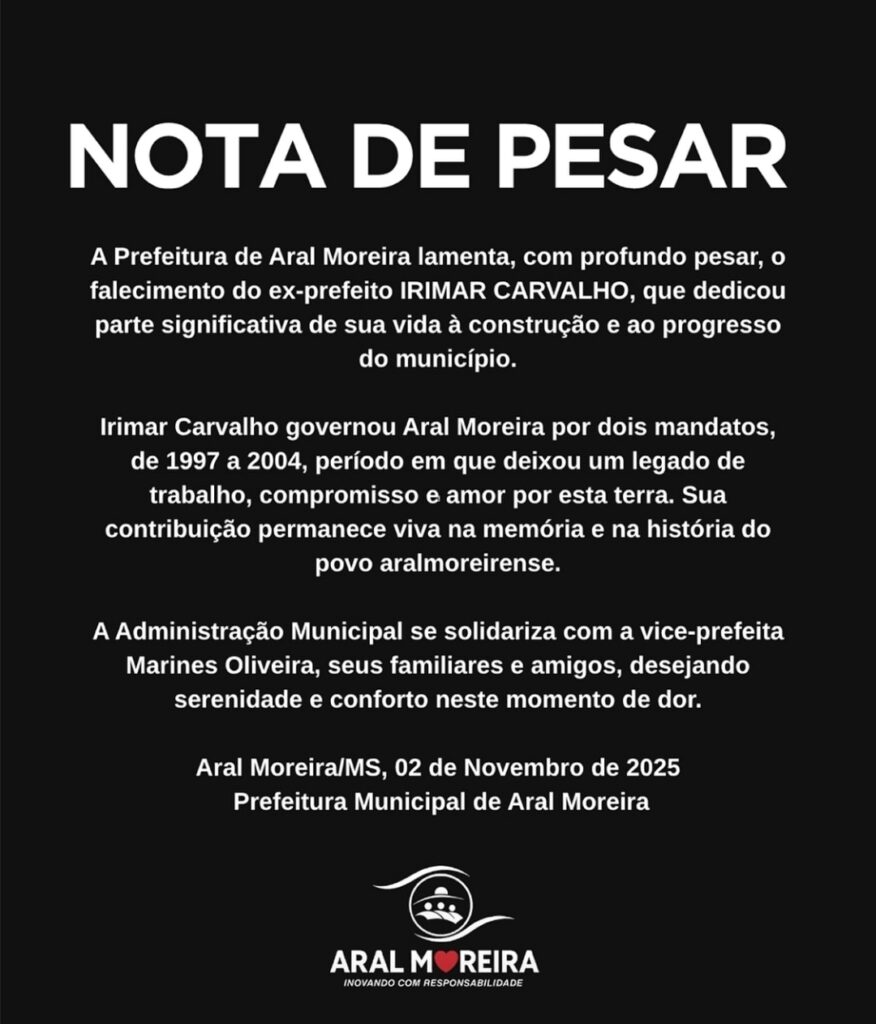 NOTA DE PESAR

A Prefeitura de Aral Moreira lamenta, com profundo pesar, o falecimento do ex-prefeito IRIMAR CARVALHO, que dedicou parte significativa de sua vida à construção e ao progresso do município.

Irimar Carvalho governou Aral Moreira por dois mandatos, de 1997 a 2004, período em que deixou um legado de trabalho, compromisso e amor por esta terra. Sua contribuição permanece viva na memória e na história do povo aralmoreirense.

A Administração Municipal se solidariza com a vice-prefeita Marines Oliveira, seus familiares e amigos, desejando serenidade e conforto neste momento de dor.

Aral Moreira/MS, 02 de Novembro de 2025
Prefeitura Municipal de Aral Moreira

ARAL MOREIRA
INOVANDO COM RESPONSABILIDADE